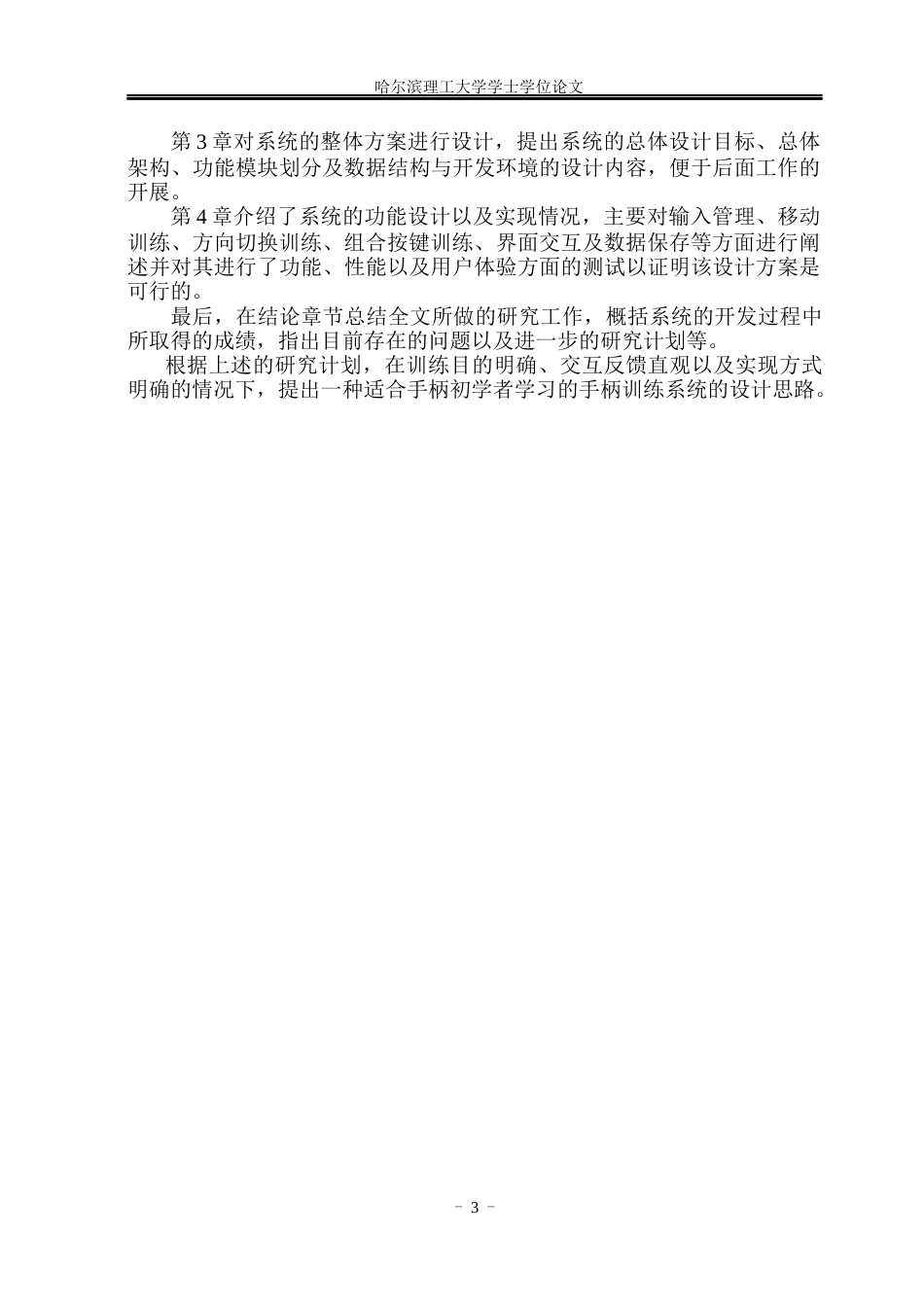 哈尔滨理工大学学士学位论文

第 3 章对系统的整体方案进行设计，提出系统的总体设计目标、总体架构、功能模块划分及数据结构与开发环境的设计内容，便于后面工作的开展。

第 4 章介绍了系统的功能设计以及实现情况，主要对输入管理、移动训练、方向切换训练、组合按键训练、界面交互及数据保存等方面进行阐述并对其进行了功能、性能以及用户体验方面的测试以证明该设计方案是可行的。

最后，在结论章节总结全文所做的研究工作，概括系统的开发过程中所取得的成绩，指出目前存在的问题以及进一步的研究计划等。

根据上述的研究计划，在训练目的明确、交互反馈直观以及实现方式明确的情况下，提出一种适合手柄初学者学习的手柄训练系统的设计思路。

- 3 -